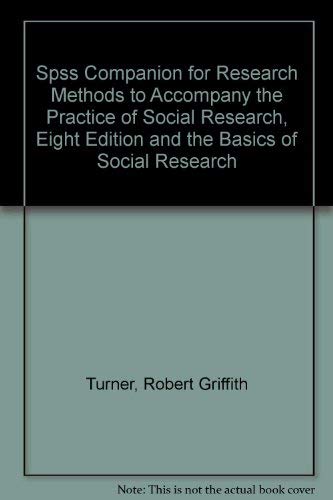 Spss Companion for Research Methods to Accompany the Practice of Social Research, Eight Edition and the Basics of Social Research

Turner, Robert Griffith

Note: This is not the actual book cover